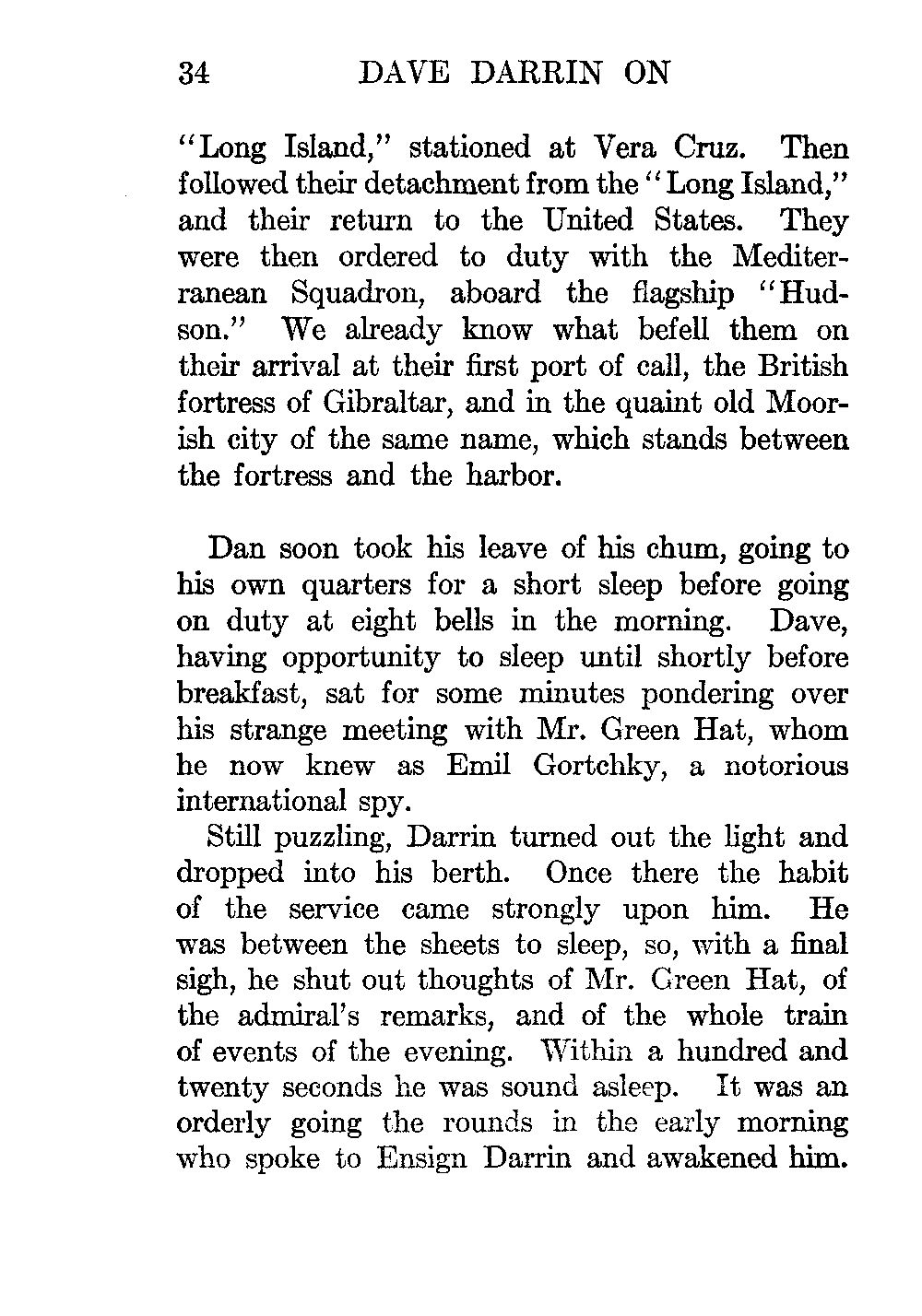 34 DAVE DARRIN ON

"Long Island," stationed at Vera Cruz. Then followed their detachment from the "Long Island," and their return to the United States. They were then ordered to duty with the Mediterranean Squadron, aboard the flagship "Hudson." We already know what befell them on their arrival at their first port of call, the British fortress of Gibraltar, and in the quaint old Moorish city of the same name, which stands between the fortress and the harbor.

Dan soon took his leave of his chum, going to his own quarters for a short sleep before going on duty at eight bells in the morning. Dave, having opportunity to sleep until shortly before breakfast, sat for some minutes pondering over his strange meeting with Mr. Green Hat, whom he now knew as Emil Gortchky, a notorious international spy.

Still puzzling, Darrin turned out the light and dropped into his berth. Once there the habit of the service came strongly upon him. He was between the sheets to sleep, so, with a final sigh, he shut out thoughts of Mr. Green Hat, of the admiral's remarks, and of the whole train of events of the evening. Within a hundred and twenty seconds he was sound asleep. It was an orderly going the rounds in the early morning who spoke to Ensign Darrin and awakened him.